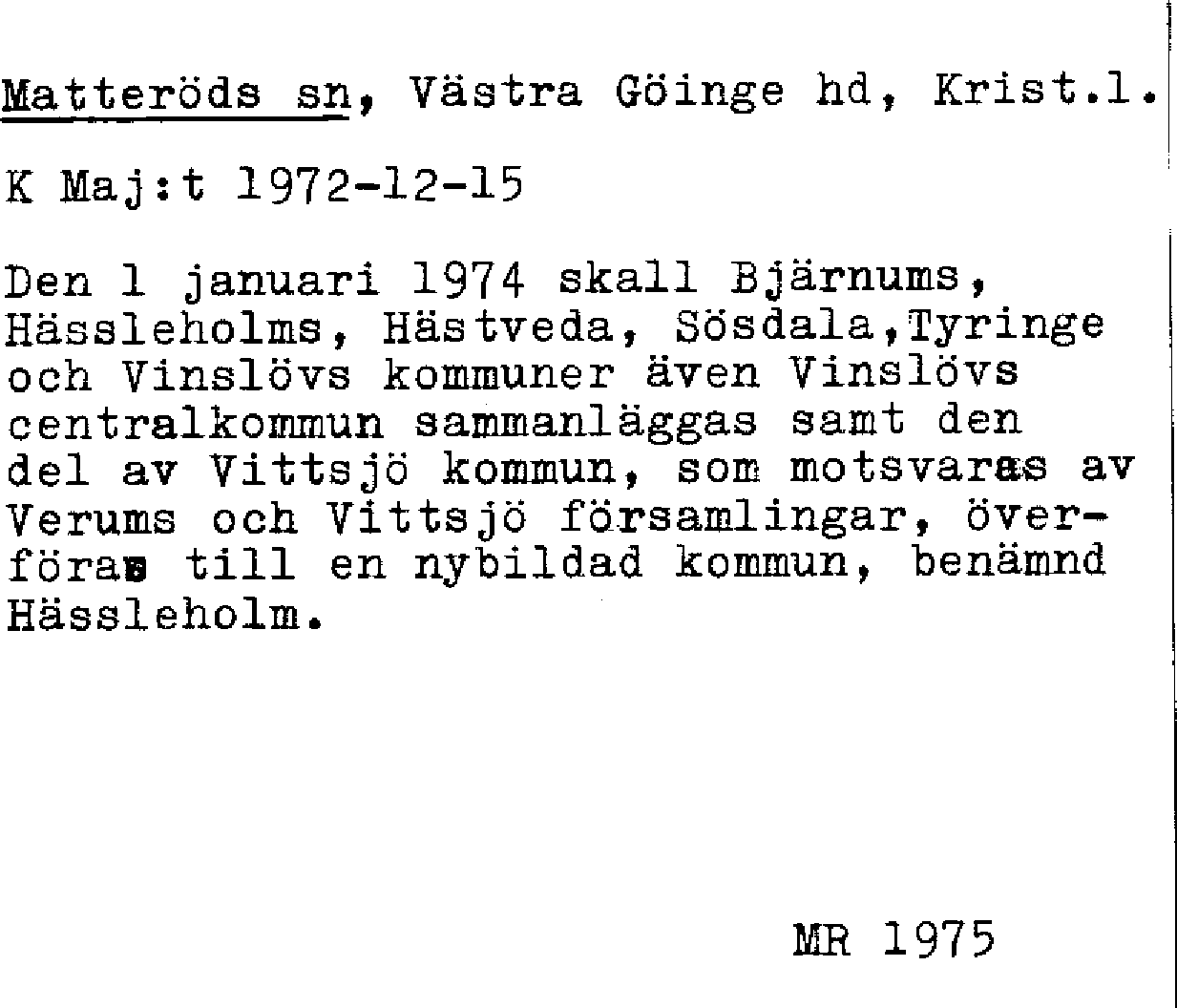 Matteröds sn, Västra Göinge hd, Krist.l.

K Maj:t 1972-12-15

Den 1 januari 1974 skall Bjärnums, Hässleholms, Hästveda, Sösdala,Tyringe och Vinslövs kommuner även Vinslövs centralkommun sammanläggas samt den del av Vittsjö kommun, som motsvaras av Verums och Vittsjö församlingar, överföras till en nybildad kommun, benämnd Hässleholm.

MR 1975